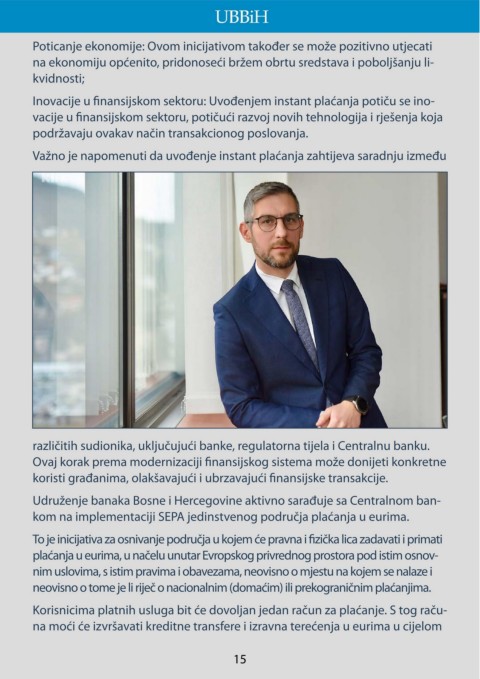 UBBiH

Poticanje ekonomije: Ovom inicijativom također se može pozitivno utjecati na ekonomiju općenito, pridonoseći bržem obrtu sredstava i poboljšanju likvidnosti;

Inovacije u finansijskom sektoru: Uvođenjem instant plaćanja potiču se inovacije u finansijskom sektoru, potičući razvoj novih tehnologija i rješenja koja podržavaju ovakav način transakcionog poslovanja.

Važno je napomenuti da uvođenje instant plaćanja zahtijeva saradnju između različitih sudionika, uključujući banke, regulatorna tijela i Centralnu banku. Ovaj korak prema modernizaciji finansijskog sistema može donijeti konkretne koristi građanima, olakšavajući i ubrzavajući finansijske transakcije.

Udruženje banaka Bosne i Hercegovine aktivno sarađuje sa Centralnom bankom na implementaciji SEPA jedinstvenog područja plaćanja u eurima.

To je inicijativa za osnivanje područja u kojem će pravna i fizička lica zadavati i primati plaćanja u eurima, u načelu unutar Evropskog privrednog prostora pod istim osnovnim uslovima, s istim pravima i obavezama, neovisno o mjestu na kojem se nalaze i neovisno o tome je li riječ o nacionalnim (domaćim) ili prekograničnim plaćanjima.

Korisnicima platnih usluga bit će dovoljan jedan račun za plaćanje. S tog računa moći će izvršavati kreditne transfere i izravna terećenja u eurima u cijelom

15